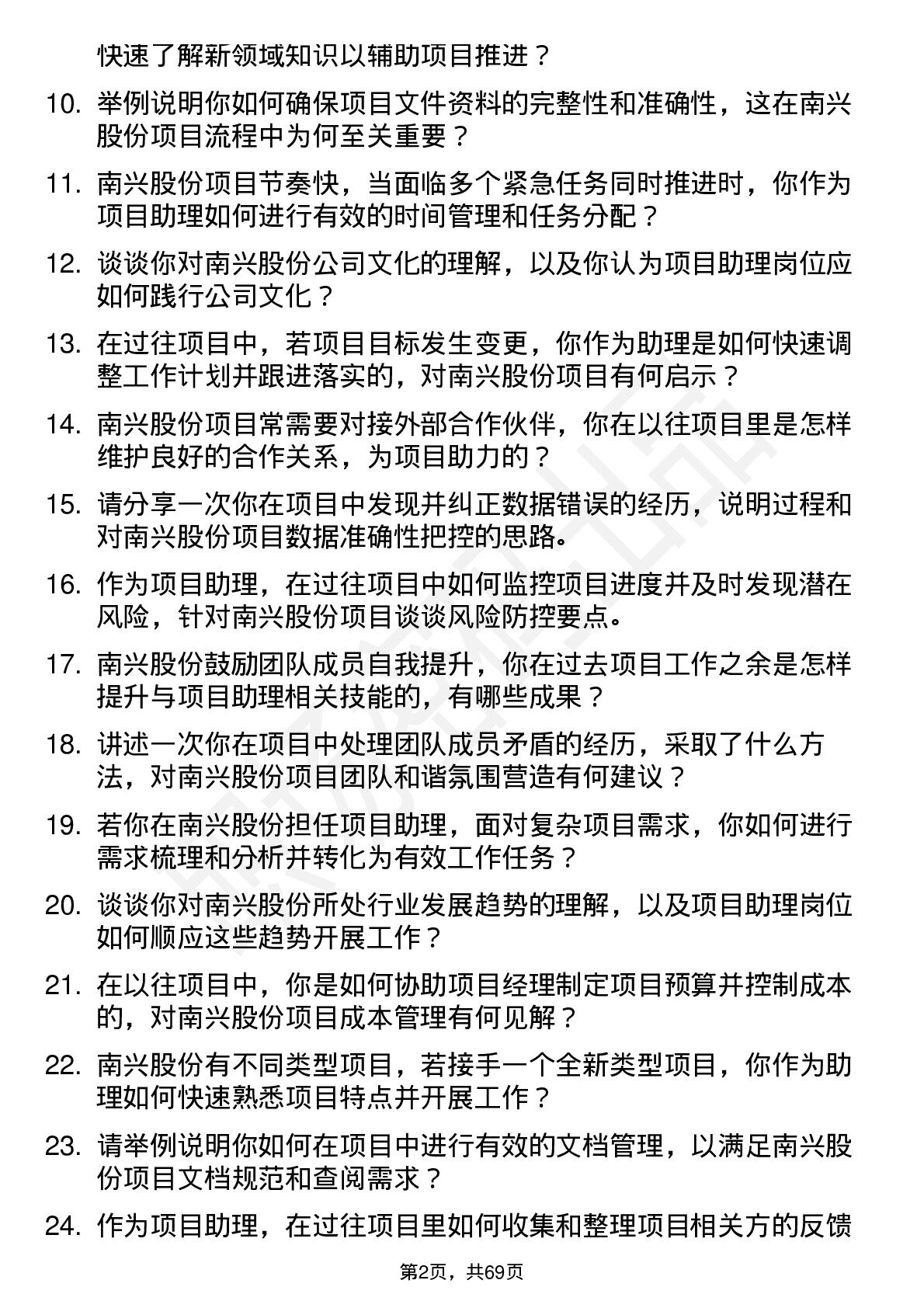 快速了解新领域知识以辅助项目推进？

10. 举例说明你如何确保项目文件资料的完整性和准确性，这在南兴股份项目流程中为何至关重要？

11. 南兴股份项目节奏快，当面临多个紧急任务同时推进时，你作为项目助理如何进行有效的时间管理和任务分配？

12. 谈谈你对南兴股份公司文化的理解，以及你认为项目助理岗位应如何践行公司文化？

13. 在过往项目中，若项目目标发生变更，你作为助理是如何快速调整工作计划并跟进落实的，对南兴股份项目有何启示？

14. 南兴股份项目常需要对接外部合作伙伴，你在以往项目里是怎样维护良好的合作关系，为项目助力的？

15. 请分享一次你在项目中发现并纠正数据错误的经历，说明过程和对南兴股份项目数据准确性把控的思路。

16. 作为项目助理，在过往项目中如何监控项目进度并及时发现潜在风险，针对南兴股份项目谈谈风险防控要点。

17. 南兴股份鼓励团队成员自我提升，你在过去项目工作之余是怎样提升与项目助理相关技能的，有哪些成果？

18. 讲述一次你在项目中处理团队成员矛盾的经历，采取了什么方法，对南兴股份项目团队和谐氛围营造有何建议？

19. 若你在南兴股份担任项目助理，面对复杂项目需求，你如何进行需求梳理和分析并转化为有效工作任务？

20. 谈谈你对南兴股份所处行业发展趋势的理解，以及项目助理岗位如何顺应这些趋势开展工作？

21. 在以往项目中，你是如何协助项目经理制定项目预算并控制成本的，对南兴股份项目成本管理有何见解？

22. 南兴股份有不同类型项目，若接手一个全新类型项目，你作为助理如何快速熟悉项目特点并开展工作？

23. 请举例说明你如何在项目中进行有效的文档管理，以满足南兴股份项目文档规范和查阅需求？

24. 作为项目助理，在过往项目里如何收集和整理项目相关方的反馈

第2页，共69页